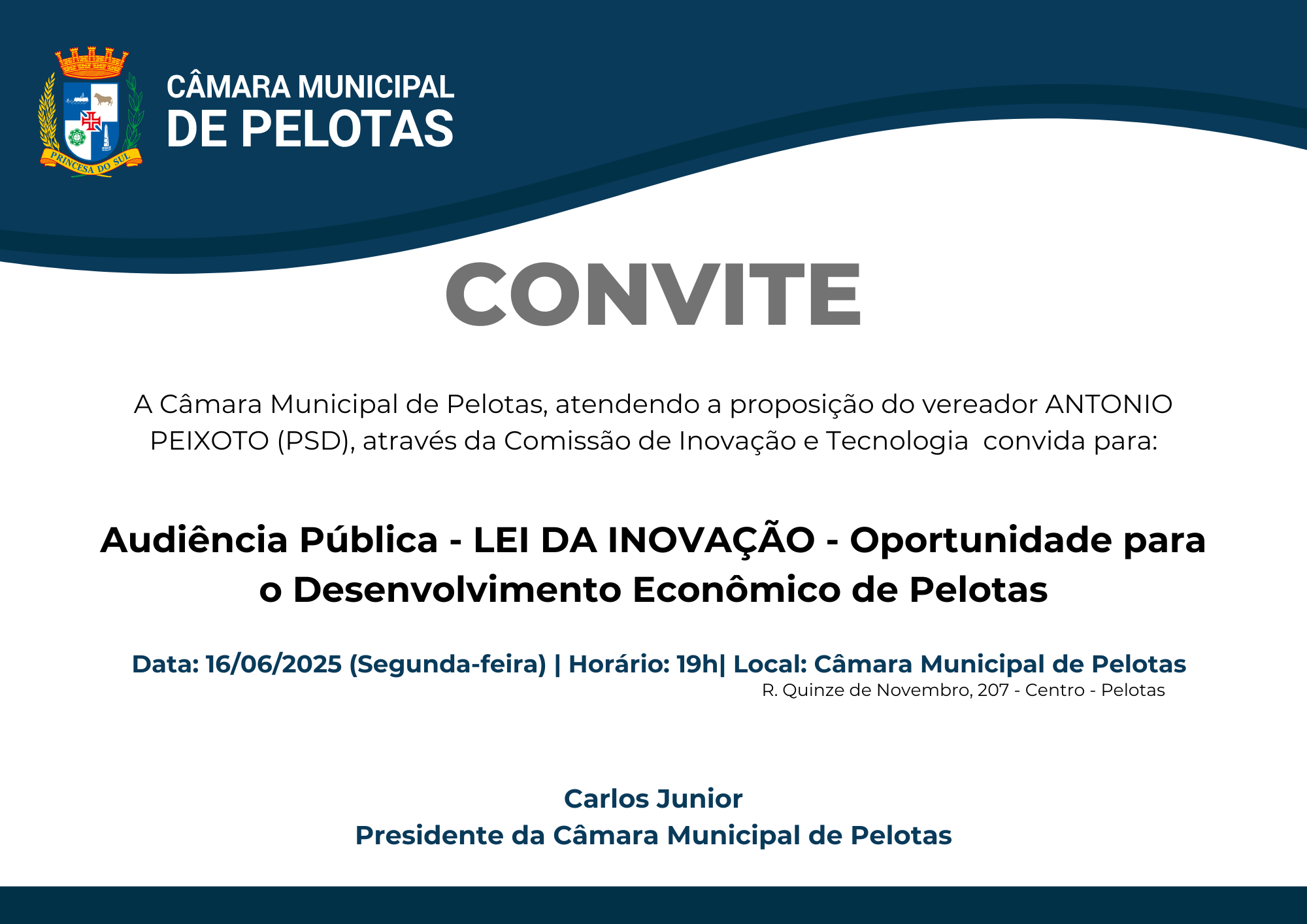 PRINCESA DO SUL

CÂMARA MUNICIPAL
DE PELOTAS

CONVITE

A Câmara Municipal de Pelotas, atendendo a proposição do vereador ANTONIO PEIXOTO (PSD), através da Comissão de Inovação e Tecnologia convida para:

Audiência Pública - LEI DA INOVAÇÃO - Oportunidade para o Desenvolvimento Econômico de Pelotas

Data: 16/06/2025 (Segunda-feira) | Horário: 19h| Local: Câmara Municipal de Pelotas
R. Quinze de Novembro, 207 - Centro - Pelotas

Carlos Junior
Presidente da Câmara Municipal de Pelotas